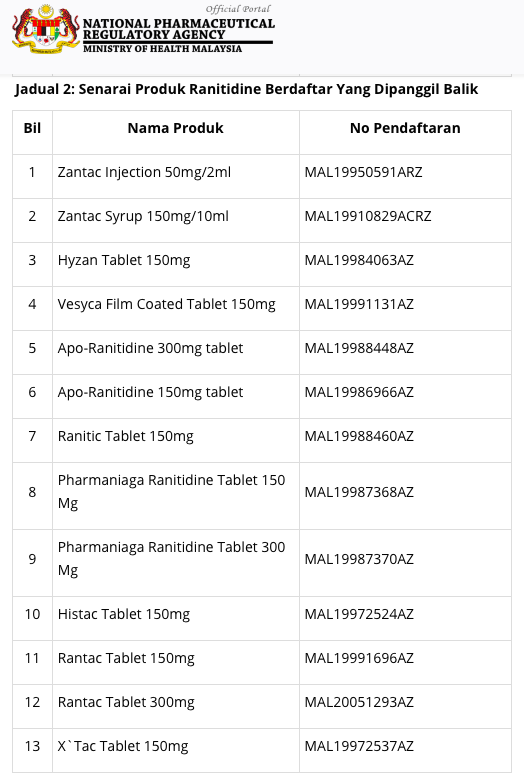 Official Portal
NATIONAL PHARMACEUTICAL REGULATORY AGENCY
MINISTRY OF HEALTH MALAYSIA

Jadual 2: Senarai Produk Ranitidine Berdaftar Yang Dipanggil Balik

| Bil | Nama Produk | No Pendaftaran |
|---|---|---|
| 1 | Zantac Injection 50mg/2ml | MAL19950591ARZ |
| 2 | Zantac Syrup 150mg/10ml | MAL19910829ACRZ |
| 3 | Hyzan Tablet 150mg | MAL19984063AZ |
| 4 | Vesyca Film Coated Tablet 150mg | MAL19991131AZ |
| 5 | Apo-Ranitidine 300mg tablet | MAL19988448AZ |
| 6 | Apo-Ranitidine 150mg tablet | MAL19986966AZ |
| 7 | Ranitic Tablet 150mg | MAL19988460AZ |
| 8 | Pharmaniaga Ranitidine Tablet 150 Mg | MAL19987368AZ |
| 9 | Pharmaniaga Ranitidine Tablet 300 Mg | MAL19987370AZ |
| 10 | Histac Tablet 150mg | MAL19972524AZ |
| 11 | Rantac Tablet 150mg | MAL19991696AZ |
| 12 | Rantac Tablet 300mg | MAL20051293AZ |
| 13 | X`Tac Tablet 150mg | MAL19972537AZ |